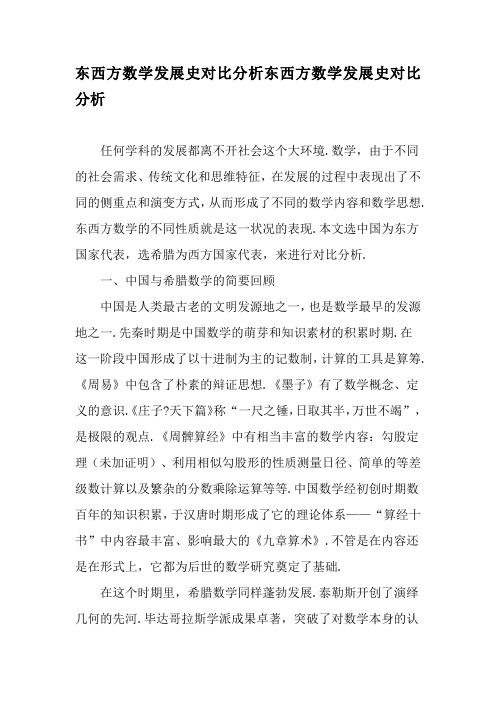 东西方数学发展史对比分析东西方数学发展史对比分析

任何学科的发展都离不开社会这个大环境.数学，由于不同的社会需求、传统文化和思维特征，在发展的过程中表现出了不同的侧重点和演变方式，从而形成了不同的数学内容和数学思想.东西方数学的不同性质就是这一状况的表现.本文选中国为东方国家代表，选希腊为西方国家代表，来进行对比分析.

一、中国与希腊数学的简要回顾

中国是人类最古老的文明发源地之一，也是数学最早的发源地之一.先秦时期是中国数学的萌芽和知识素材的积累时期.在这一阶段中国形成了以十进制为主的记数制，计算的工具是算筹.《周易》中包含了朴素的辩证思想.《墨子》有了数学概念、定义的意识.《庄子?天下篇》称“一尺之锤，日取其半，万世不竭”，是极限的观点.《周髀算经》中有相当丰富的数学内容：勾股定理（未加证明）、利用相似勾股形的性质测量日径、简单的等差级数计算以及繁杂的分数乘除运算等等.中国数学经初创时期数百年的知识积累，于汉唐时期形成了它的理论体系——“算经十书”中内容最丰富、影响最大的《九章算术》.不管是在内容还是在形式上，它都为后世的数学研究奠定了基础.

在这个时期里，希腊数学同样蓬勃发展.泰勒斯开创了演绎几何的先河.毕达哥拉斯学派成果卓著，突破了对数学本身的认